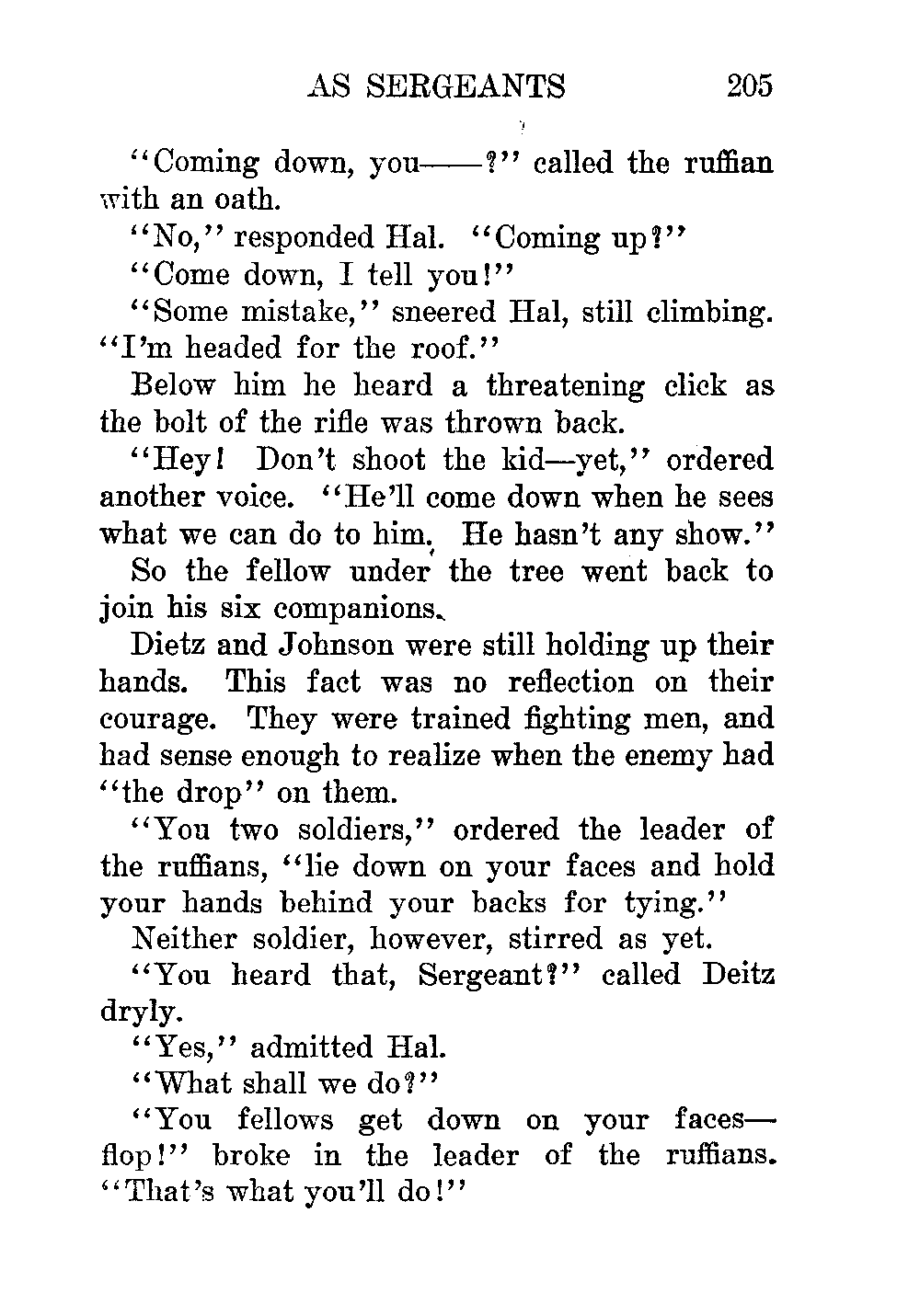 AS SERGEANTS 205

"Coming down, you——?" called the ruffian with an oath.

"No," responded Hal. "Coming up?"

"Come down, I tell you!"

"Some mistake," sneered Hal, still climbing. "I'm headed for the roof."

Below him he heard a threatening click as the bolt of the rifle was thrown back.

"Hey! Don't shoot the kid—yet," ordered another voice. "He'll come down when he sees what we can do to him. He hasn't any show."

So the fellow under the tree went back to join his six companions.

Dietz and Johnson were still holding up their hands. This fact was no reflection on their courage. They were trained fighting men, and had sense enough to realize when the enemy had "the drop" on them.

"You two soldiers," ordered the leader of the ruffians, "lie down on your faces and hold your hands behind your backs for tying."

Neither soldier, however, stirred as yet.

"You heard that, Sergeant?" called Deitz dryly.

"Yes," admitted Hal.

"What shall we do?"

"You fellows get down on your faces—flop!" broke in the leader of the ruffians. "That's what you'll do!"